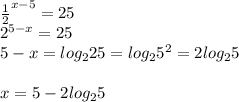 $\frac{1}{2}^{x-5} = 25$
$2^{5-x} = 25$
$5 - x = log_2 25 = log_2 5^2 = 2log_2 5$

$x = 5 - 2log_2 5$